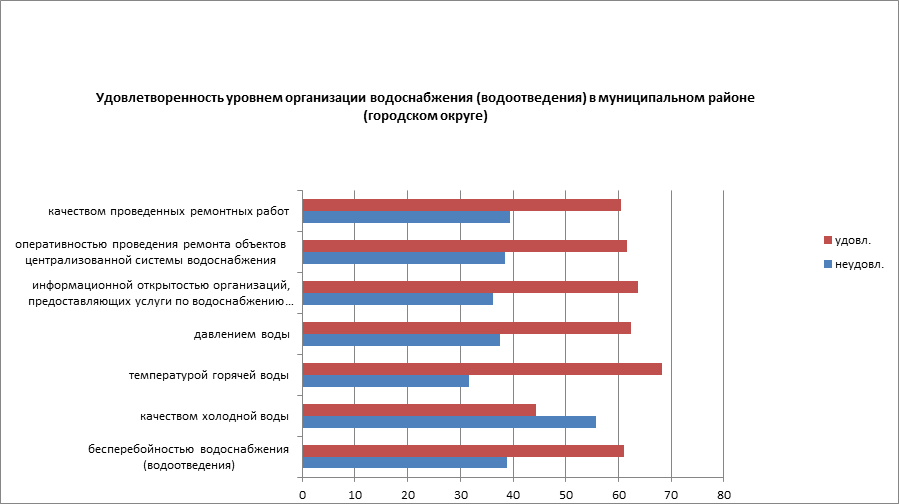 Удовлетворенность уровнем организации водоснабжения (водоотведения) в муниципальном районе (городском округе)

качеством проведенных ремонтных работ

оперативностью проведения ремонта объектов централизованной системы водоснабжения

информационной открытостью организаций, предоставляющих услуги по водоснабжению...

давлением воды

температурой горячей воды

качеством холодной воды

бесперебойностью водоснабжения (водоотведения)

0 10 20 30 40 50 60 70 80

удовл.

неудовл.